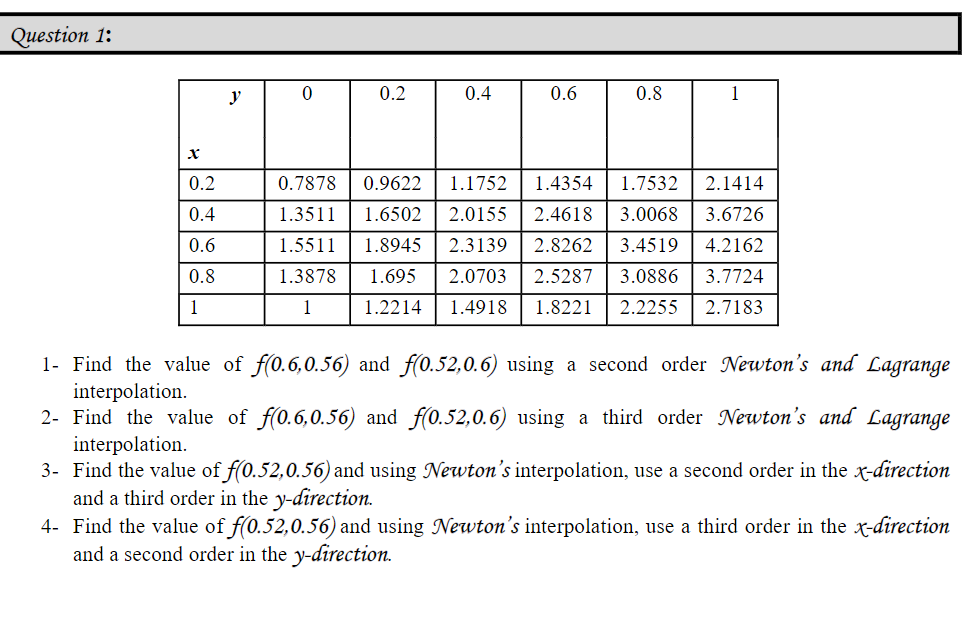 Question 1:

| y / x | 0 | 0.2 | 0.4 | 0.6 | 0.8 | 1 |
|---|---|---|---|---|---|---|
| 0.2 | 0.7878 | 0.9622 | 1.1752 | 1.4354 | 1.7532 | 2.1414 |
| 0.4 | 1.3511 | 1.6502 | 2.0155 | 2.4618 | 3.0068 | 3.6726 |
| 0.6 | 1.5511 | 1.8945 | 2.3139 | 2.8262 | 3.4519 | 4.2162 |
| 0.8 | 1.3878 | 1.695 | 2.0703 | 2.5287 | 3.0886 | 3.7724 |
| 1 | 1 | 1.2214 | 1.4918 | 1.8221 | 2.2255 | 2.7183 |

1- Find the value of $f(0.6,0.56)$ and $f(0.52,0.6)$ using a second order Newton's and Lagrange interpolation.
2- Find the value of $f(0.6,0.56)$ and $f(0.52,0.6)$ using a third order Newton's and Lagrange interpolation.
3- Find the value of $f(0.52,0.56)$ and using Newton's interpolation, use a second order in the x-direction and a third order in the y-direction.
4- Find the value of $f(0.52,0.56)$ and using Newton's interpolation, use a third order in the x-direction and a second order in the y-direction.